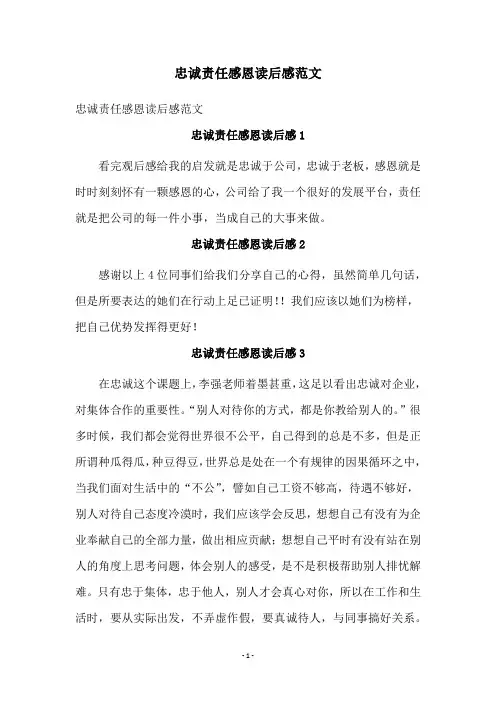 忠诚责任感恩读后感范文

忠诚责任感恩读后感范文

忠诚责任感恩读后感 1

看完观后感给我的启发就是忠诚于公司，忠诚于老板，感恩就是时时刻刻怀有一颗感恩的心，公司给了我一个很好的发展平台，责任就是把公司的每一件小事，当成自己的大事来做。

忠诚责任感恩读后感 2

感谢以上 4 位同事们给我们分享自己的心得，虽然简单几句话，但是所要表达的她们在行动上足已证明！！我们应该以她们为榜样，把自己优势发挥得更好！

忠诚责任感恩读后感 3

在忠诚这个课题上，李强老师着墨甚重，这足以看出忠诚对企业，对集体合作的重要性。“别人对待你的方式，都是你教给别人的。”很多时候，我们都会觉得世界很不公平，自己得到的总是不多，但是正所谓种瓜得瓜，种豆得豆，世界总是处在一个有规律的因果循环之中，当我们面对生活中的“不公”，譬如自己工资不够高，待遇不够好，别人对待自己态度冷漠时，我们应该学会反思，想想自己有没有为企业奉献自己的全部力量，做出相应贡献；想想自己平时有没有站在别人的角度上思考问题，体会别人的感受，是不是积极帮助别人排忧解难。只有忠于集体，忠于他人，别人才会真心对你，所以在工作和生活时，要从实际出发，不弄虚作假，要真诚待人，与同事搞好关系。

- 1 -